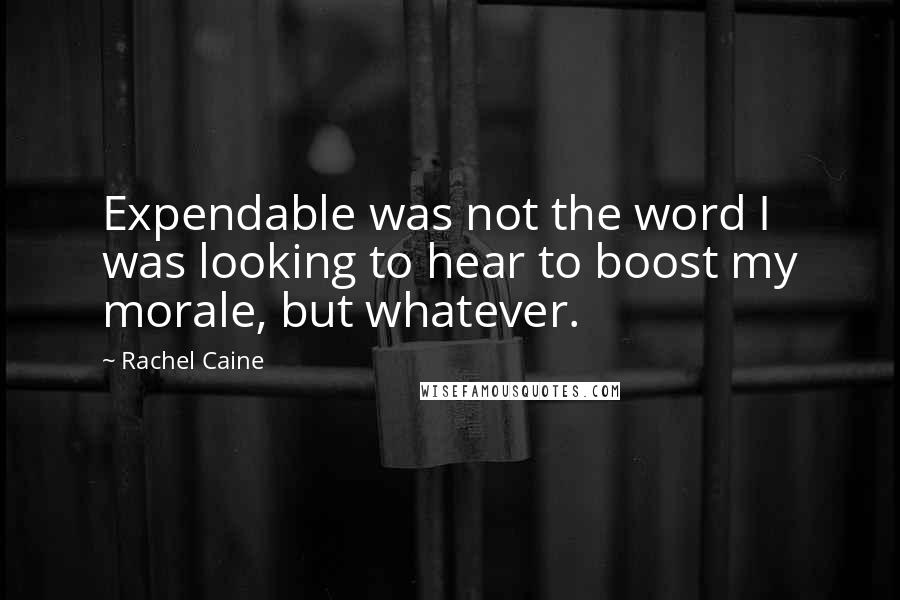 Expendable was not the word I was looking to hear to boost my morale, but whatever.

~ Rachel Caine

WISEFAMOUSQUOTES.COM